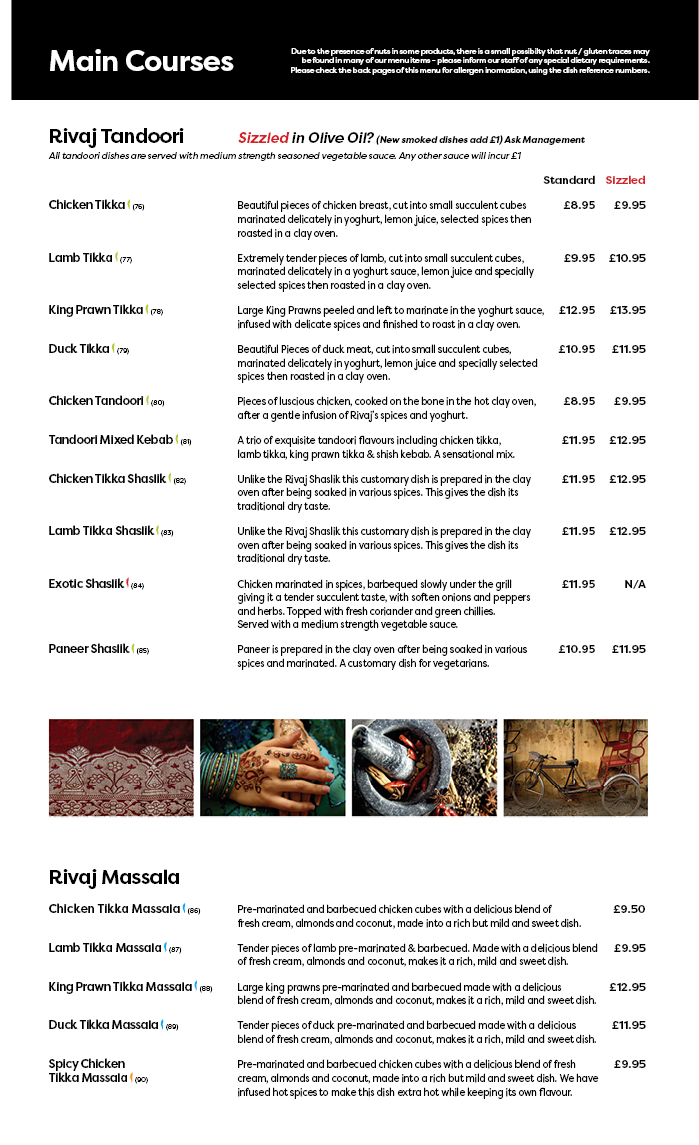 Main Courses

Due to the presence of nuts in some products, there is a small possibilty that nut / gluten traces may be found in many of our menu items - please inform our staff of any special dietary requirements. Please check the back pages of this menu for allergen inormation, using the dish reference numbers.

Rivaj Tandoori Sizzled in Olive Oil? (New smoked dishes add £1) Ask Management
All tandoori dishes are served with medium strength seasoned vegetable sauce. Any other sauce will incur £1

| | | Standard | Sizzled |
|---|---|---|---|
| Chicken Tikka (76) | Beautiful pieces of chicken breast, cut into small succulent cubes marinated delicately in yoghurt, lemon juice, selected spices then roasted in a clay oven. | £8.95 | £9.95 |
| Lamb Tikka (77) | Extremely tender pieces of lamb, cut into small succulent cubes, marinated delicately in a yoghurt sauce, lemon juice and specially selected spices then roasted in a clay oven. | £9.95 | £10.95 |
| King Prawn Tikka (78) | Large King Prawns peeled and left to marinate in the yoghurt sauce, infused with delicate spices and finished to roast in a clay oven. | £12.95 | £13.95 |
| Duck Tikka (79) | Beautiful Pieces of duck meat, cut into small succulent cubes, marinated delicately in yoghurt, lemon juice and specially selected spices then roasted in a clay oven. | £10.95 | £11.95 |
| Chicken Tandoori (80) | Pieces of luscious chicken, cooked on the bone in the hot clay oven, after a gentle infusion of Rivaj's spices and yoghurt. | £8.95 | £9.95 |
| Tandoori Mixed Kebab (81) | A trio of exquisite tandoori flavours including chicken tikka, lamb tikka, king prawn tikka & shish kebab. A sensational mix. | £11.95 | £12.95 |
| Chicken Tikka Shaslik (82) | Unlike the Rivaj Shaslik this customary dish is prepared in the clay oven after being soaked in various spices. This gives the dish its traditional dry taste. | £11.95 | £12.95 |
| Lamb Tikka Shaslik (83) | Unlike the Rivaj Shaslik this customary dish is prepared in the clay oven after being soaked in various spices. This gives the dish its traditional dry taste. | £11.95 | £12.95 |
| Exotic Shaslik (84) | Chicken marinated in spices, barbequed slowly under the grill giving it a tender succulent taste, with soften onions and peppers and herbs. Topped with fresh coriander and green chillies. Served with a medium strength vegetable sauce. | £11.95 | N/A |
| Paneer Shaslik (85) | Paneer is prepared in the clay oven after being soaked in various spices and marinated. A customary dish for vegetarians. | £10.95 | £11.95 |

Rivaj Massala

| | | |
|---|---|---|
| Chicken Tikka Massala (86) | Pre-marinated and barbecued chicken cubes with a delicious blend of fresh cream, almonds and coconut, made into a rich but mild and sweet dish. | £9.50 |
| Lamb Tikka Massala (87) | Tender pieces of lamb pre-marinated & barbecued. Made with a delicious blend of fresh cream, almonds and coconut, makes it a rich, mild and sweet dish. | £9.95 |
| King Prawn Tikka Massala (88) | Large king prawns pre-marinated and barbecued made with a delicious blend of fresh cream, almonds and coconut, makes it a rich, mild and sweet dish. | £12.95 |
| Duck Tikka Massala (89) | Tender pieces of duck pre-marinated and barbecued made with a delicious blend of fresh cream, almonds and coconut, makes it a rich, mild and sweet dish. | £11.95 |
| Spicy Chicken Tikka Massala (90) | Pre-marinated and barbecued chicken cubes with a delicious blend of fresh cream, almonds and coconut, made into a rich but mild and sweet dish. We have infused hot spices to make this dish extra hot while keeping its own flavour. | £9.95 |